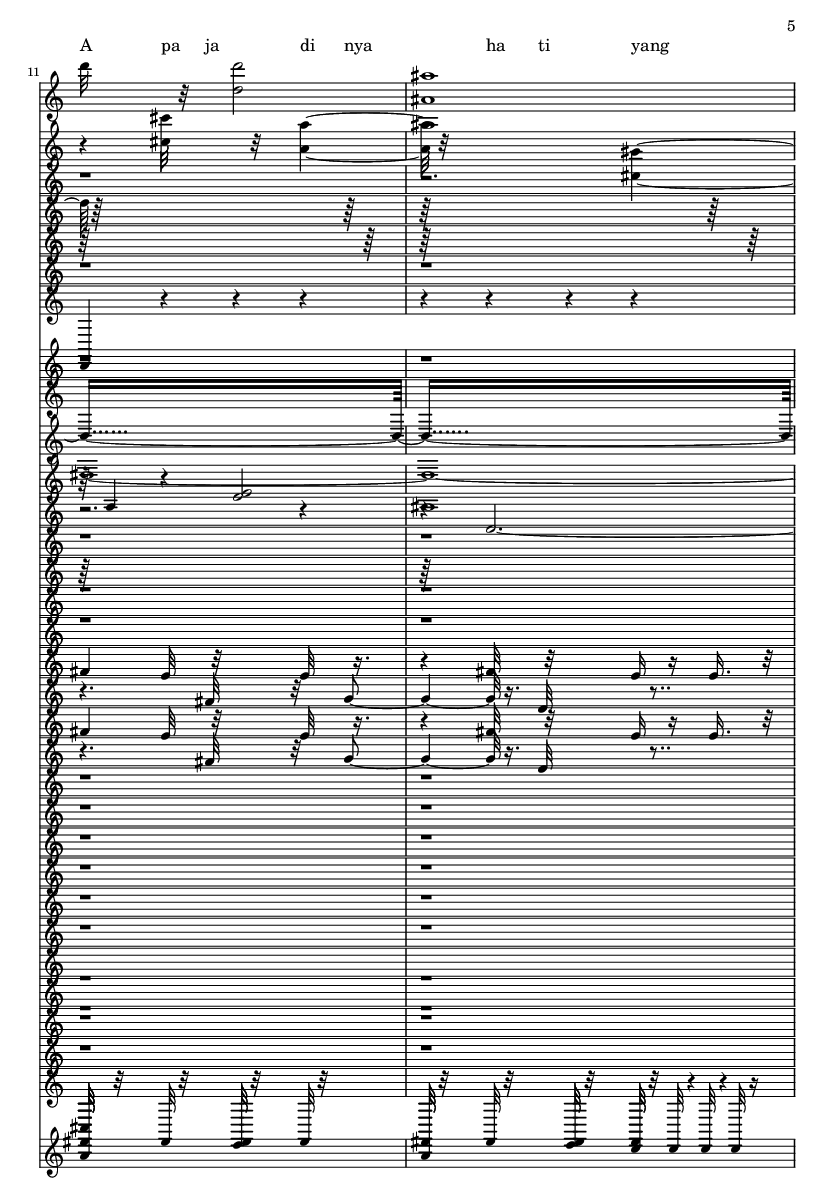 5

A pa ja di nya ha ti yang

11